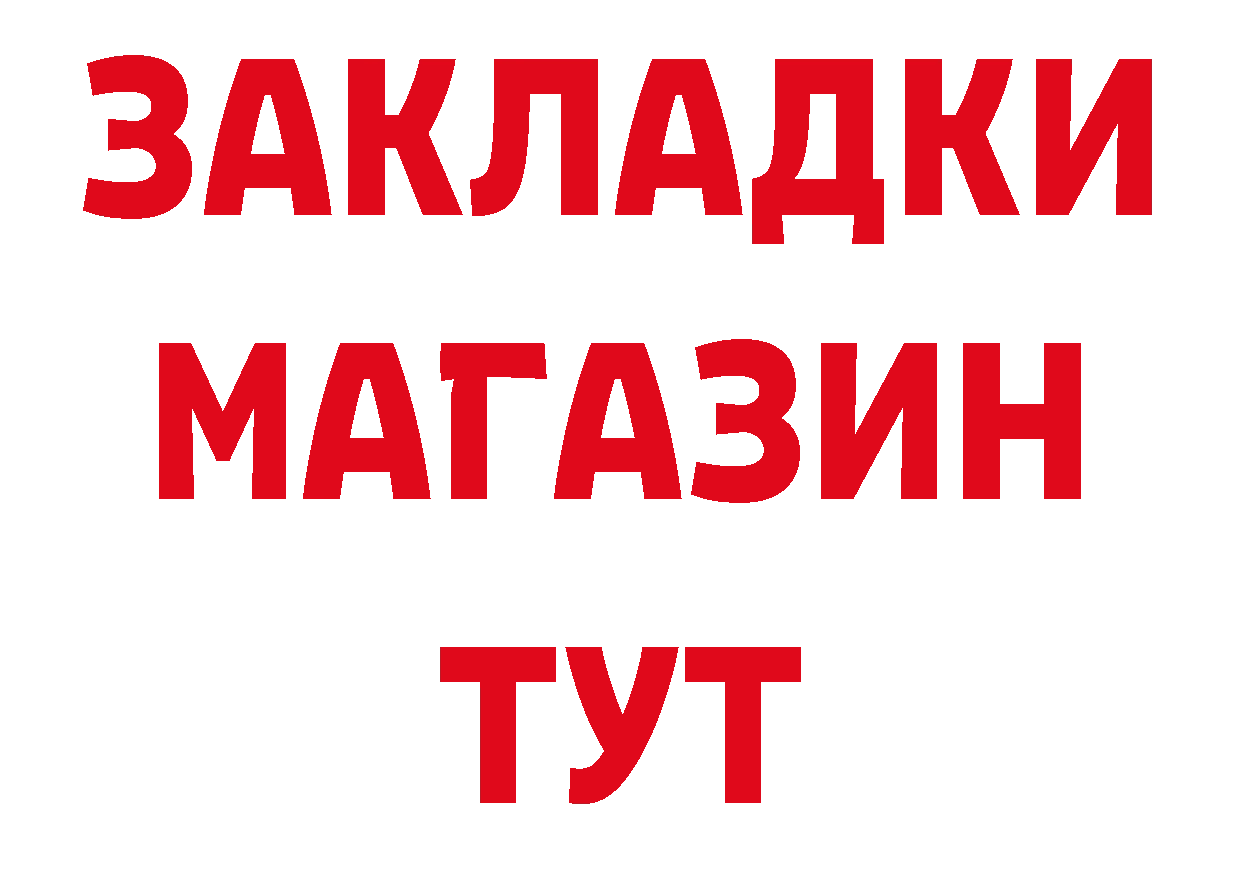 ЗАКЛАДКИ
МАГАЗИН
ТУТ